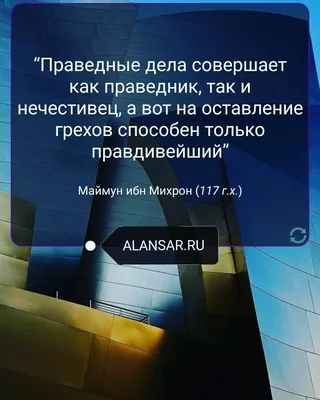 “Праведные дела совершает как праведник, так и нечестивец, а вот на оставление грехов способен только правдивейший”

Маймун ибн Михрон (117 г.х.)

ALANSAR.RU